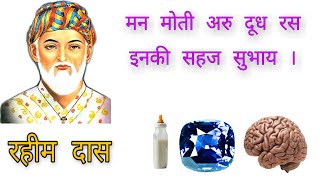 मन मोती अरु दूध रस
इनकी सहज सुभाय ।

रहीम दास